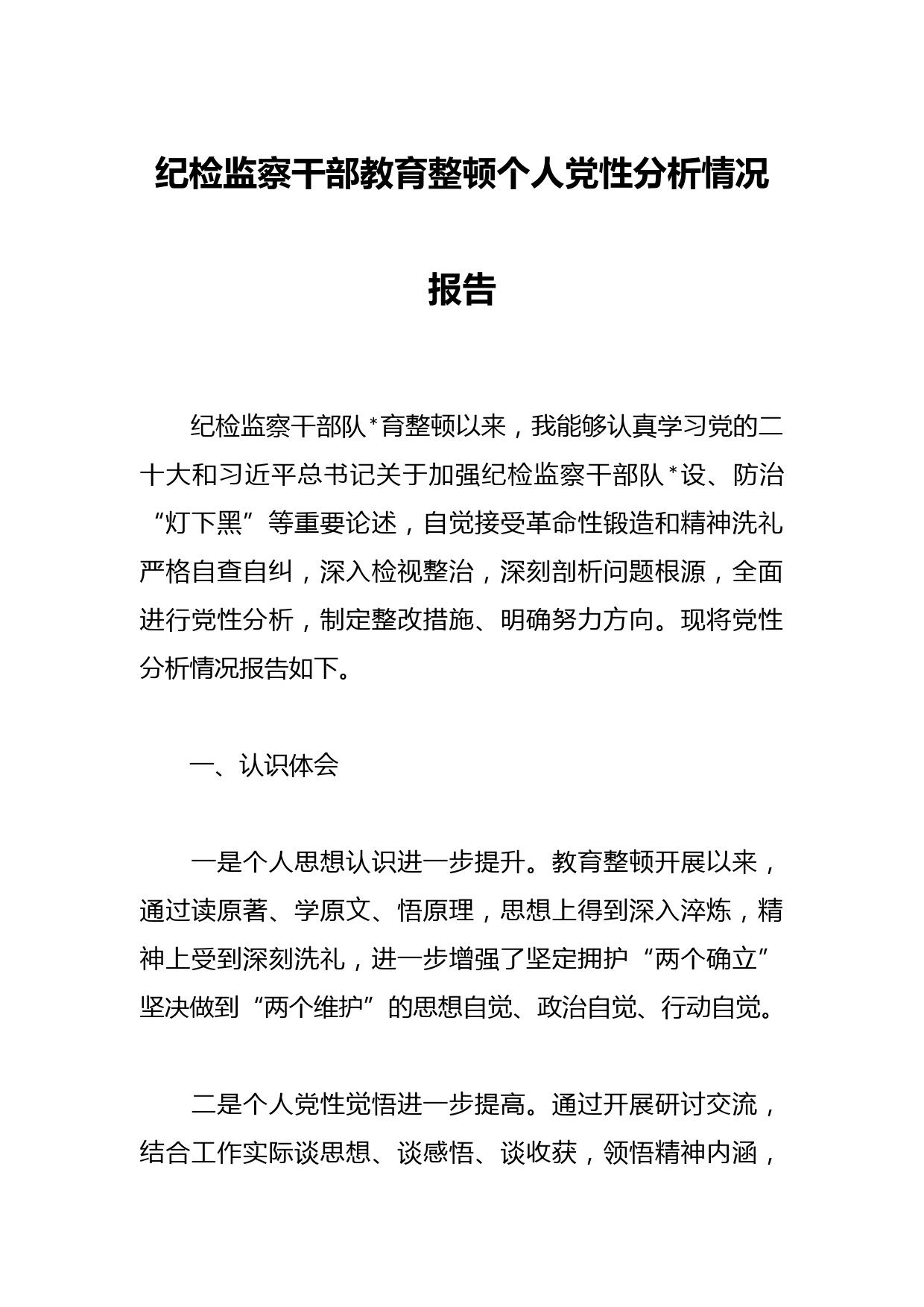 纪检监察干部教育整顿个人党性分析情况报告

纪检监察干部队*育整顿以来，我能够认真学习党的二十大和习近平总书记关于加强纪检监察干部队*设、防治“灯下黑”等重要论述，自觉接受革命性锻造和精神洗礼严格自查自纠，深入检视整治，深刻剖析问题根源，全面进行党性分析，制定整改措施、明确努力方向。现将党性分析情况报告如下。

一、认识体会

一是个人思想认识进一步提升。教育整顿开展以来，通过读原著、学原文、悟原理，思想上得到深入淬炼，精神上受到深刻洗礼，进一步增强了坚定拥护“两个确立”坚决做到“两个维护”的思想自觉、政治自觉、行动自觉。

二是个人党性觉悟进一步提高。通过开展研讨交流，结合工作实际谈思想、谈感悟、谈收获，领悟精神内涵，